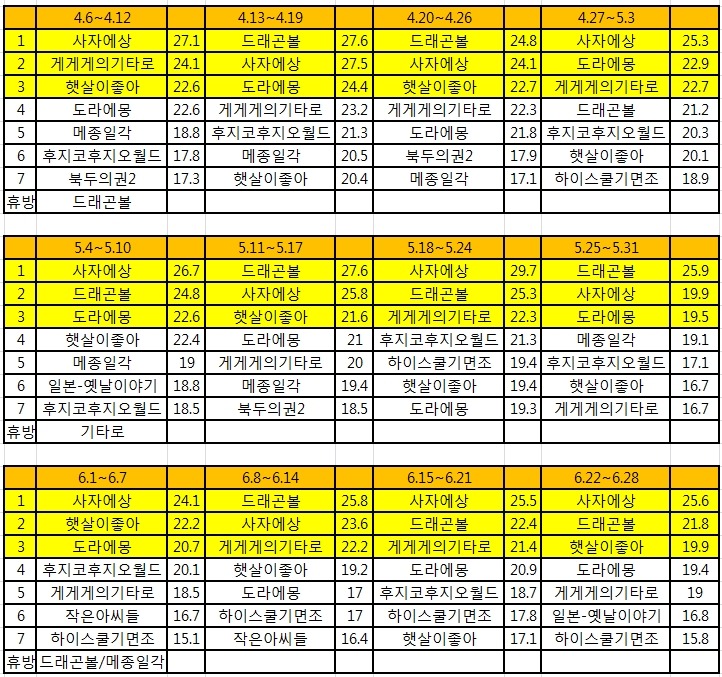 | | 4.6~4.12 | | 4.13~4.19 | | 4.20~4.26 | | 4.27~5.3 | |
|---|---|---|---|---|---|---|---|---|
| 1 | 사자에상 | 27.1 | 드래곤볼 | 27.6 | 드래곤볼 | 24.8 | 사자에상 | 25.3 |
| 2 | 게게게의기타로 | 24.1 | 사자에상 | 27.5 | 사자에상 | 24.1 | 도라에몽 | 22.9 |
| 3 | 햇살이좋아 | 22.6 | 도라에몽 | 24.4 | 햇살이좋아 | 22.7 | 게게게의기타로 | 22.7 |
| 4 | 도라에몽 | 22.6 | 게게게의기타로 | 23.2 | 게게게의기타로 | 22.3 | 드래곤볼 | 21.2 |
| 5 | 메종일각 | 18.8 | 후지코후지오월드 | 21.3 | 도라에몽 | 21.8 | 후지코후지오월드 | 20.3 |
| 6 | 후지코후지오월드 | 17.8 | 메종일각 | 20.5 | 북두의권2 | 17.9 | 햇살이좋아 | 20.1 |
| 7 | 북두의권2 | 17.3 | 햇살이좋아 | 20.4 | 메종일각 | 17.1 | 하이스쿨기면조 | 18.9 |
| 휴방 | 드래곤볼 | | | | | | | |

| | 5.4~5.10 | | 5.11~5.17 | | 5.18~5.24 | | 5.25~5.31 | |
|---|---|---|---|---|---|---|---|---|
| 1 | 사자에상 | 26.7 | 드래곤볼 | 27.6 | 사자에상 | 29.7 | 드래곤볼 | 25.9 |
| 2 | 드래곤볼 | 24.8 | 사자에상 | 25.8 | 드래곤볼 | 25.3 | 사자에상 | 19.9 |
| 3 | 도라에몽 | 22.6 | 햇살이좋아 | 21.6 | 게게게의기타로 | 22.3 | 도라에몽 | 19.5 |
| 4 | 햇살이좋아 | 22.4 | 도라에몽 | 21 | 후지코후지오월드 | 21.3 | 메종일각 | 19.1 |
| 5 | 메종일각 | 19 | 게게게의기타로 | 20 | 하이스쿨기면조 | 19.4 | 후지코후지오월드 | 17.1 |
| 6 | 일본-옛날이야기 | 18.8 | 메종일각 | 19.4 | 햇살이좋아 | 19.4 | 햇살이좋아 | 16.7 |
| 7 | 후지코후지오월드 | 18.5 | 북두의권2 | 18.5 | 도라에몽 | 19.3 | 게게게의기타로 | 16.7 |
| 휴방 | 기타로 | | | | | | | |

| | 6.1~6.7 | | 6.8~6.14 | | 6.15~6.21 | | 6.22~6.28 | |
|---|---|---|---|---|---|---|---|---|
| 1 | 사자에상 | 24.1 | 드래곤볼 | 25.8 | 사자에상 | 25.5 | 사자에상 | 25.6 |
| 2 | 햇살이좋아 | 22.2 | 사자에상 | 23.6 | 드래곤볼 | 22.4 | 드래곤볼 | 21.8 |
| 3 | 도라에몽 | 20.7 | 게게게의기타로 | 22.2 | 게게게의기타로 | 21.4 | 햇살이좋아 | 19.9 |
| 4 | 후지코후지오월드 | 20.1 | 햇살이좋아 | 19.2 | 도라에몽 | 20.9 | 도라에몽 | 19.4 |
| 5 | 게게게의기타로 | 18.5 | 도라에몽 | 17 | 후지코후지오월드 | 18.7 | 게게게의기타로 | 19 |
| 6 | 작은아씨들 | 16.7 | 하이스쿨기면조 | 17 | 하이스쿨기면조 | 17.8 | 일본-옛날이야기 | 16.8 |
| 7 | 하이스쿨기면조 | 15.1 | 작은아씨들 | 16.4 | 햇살이좋아 | 17.1 | 하이스쿨기면조 | 15.8 |
| 휴방 | 드래곤볼/메종일각 | | | | | | | |